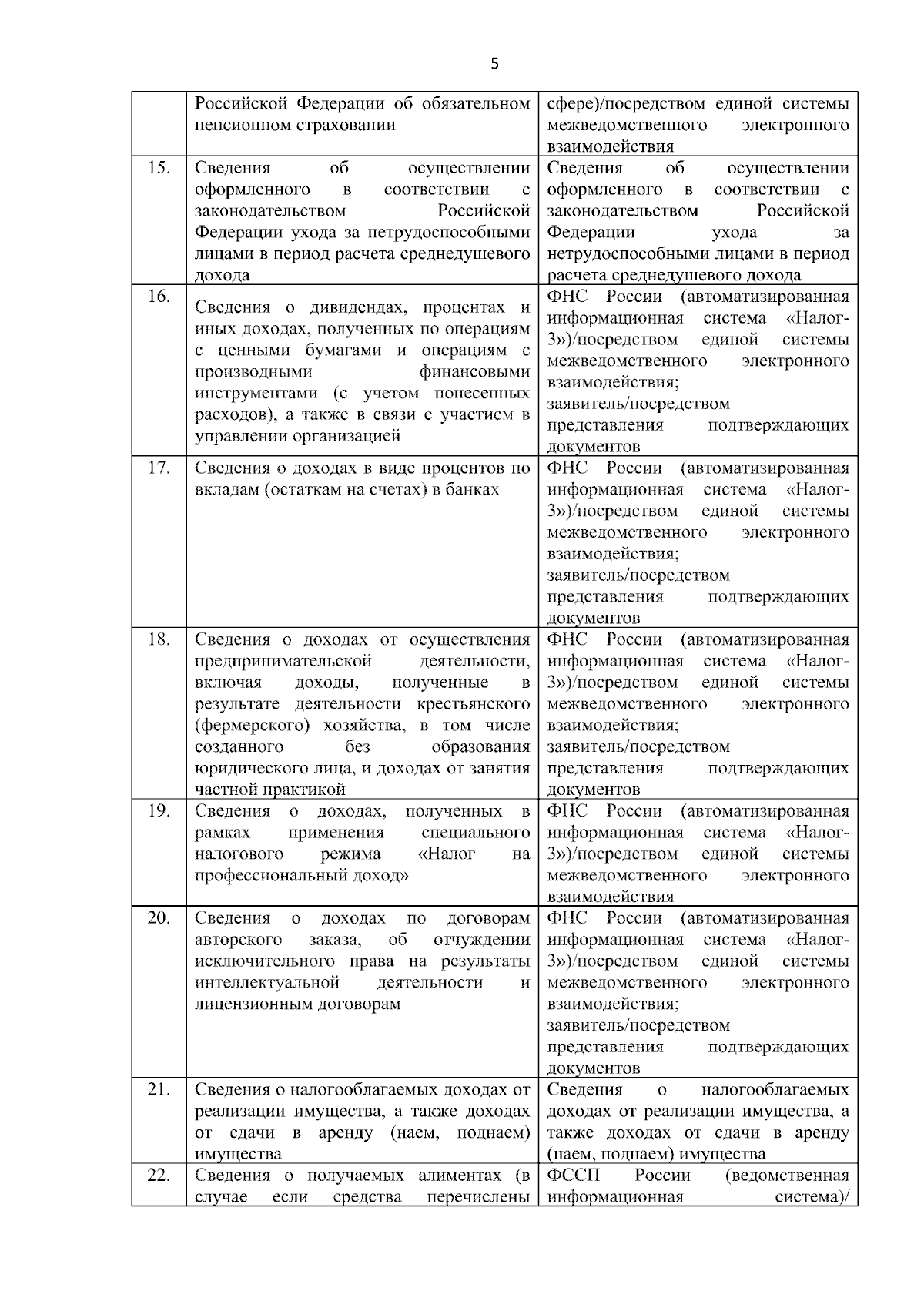 5

|  |  |  |
|---|---|---|
|  | Российской Федерации об обязательном пенсионном страховании | сфере)/посредством единой системы межведомственного электронного взаимодействия |
| 15. | Сведения об осуществлении оформленного в соответствии с законодательством Российской Федерации ухода за нетрудоспособными лицами в период расчета среднедушевого дохода | Сведения об осуществлении оформленного в соответствии с законодательством Российской Федерации ухода за нетрудоспособными лицами в период расчета среднедушевого дохода |
| 16. | Сведения о дивидендах, процентах и иных доходах, полученных по операциям с ценными бумагами и операциям с производными финансовыми инструментами (с учетом понесенных расходов), а также в связи с участием в управлении организацией | ФНС России (автоматизированная информационная система «Налог-3»)/посредством единой системы межведомственного электронного взаимодействия; заявитель/посредством представления подтверждающих документов |
| 17. | Сведения о доходах в виде процентов по вкладам (остаткам на счетах) в банках | ФНС России (автоматизированная информационная система «Налог-3»)/посредством единой системы межведомственного электронного взаимодействия; заявитель/посредством представления подтверждающих документов |
| 18. | Сведения о доходах от осуществления предпринимательской деятельности, включая доходы, полученные в результате деятельности крестьянского (фермерского) хозяйства, в том числе созданного без образования юридического лица, и доходах от занятия частной практикой | ФНС России (автоматизированная информационная система «Налог-3»)/посредством единой системы межведомственного электронного взаимодействия; заявитель/посредством представления подтверждающих документов |
| 19. | Сведения о доходах, полученных в рамках применения специального налогового режима «Налог на профессиональный доход» | ФНС России (автоматизированная информационная система «Налог-3»)/посредством единой системы межведомственного электронного взаимодействия |
| 20. | Сведения о доходах по договорам авторского заказа, об отчуждении исключительного права на результаты интеллектуальной деятельности и лицензионным договорам | ФНС России (автоматизированная информационная система «Налог-3»)/посредством единой системы межведомственного электронного взаимодействия; заявитель/посредством представления подтверждающих документов |
| 21. | Сведения о налогооблагаемых доходах от реализации имущества, а также доходах от сдачи в аренду (наем, поднаем) имущества | Сведения о налогооблагаемых доходах от реализации имущества, а также доходах от сдачи в аренду (наем, поднаем) имущества |
| 22. | Сведения о получаемых алиментах (в случае если средства перечислены | ФССП России (ведомственная информационная система)/ |